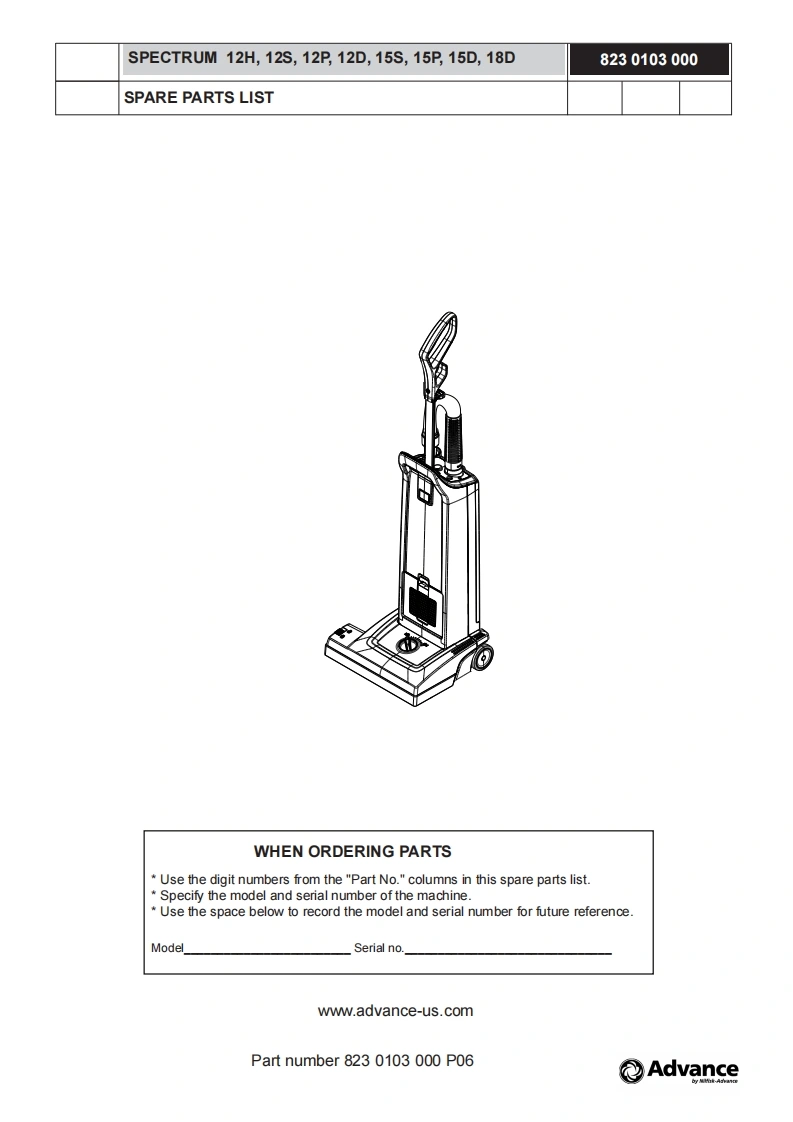 SPECTRUM 12H, 12S, 12P, 12D, 15S, 15P, 15D, 18D

823 0103 000

SPARE PARTS LIST

WHEN ORDERING PARTS

* Use the digit numbers from the "Part No." columns in this spare parts list.
* Specify the model and serial number of the machine.
* Use the space below to record the model and serial number for future reference.

Model______________________ Serial no.____________________________

www.advance-us.com

Part number 823 0103 000 P06

Advance
by Nilfisk-Advance